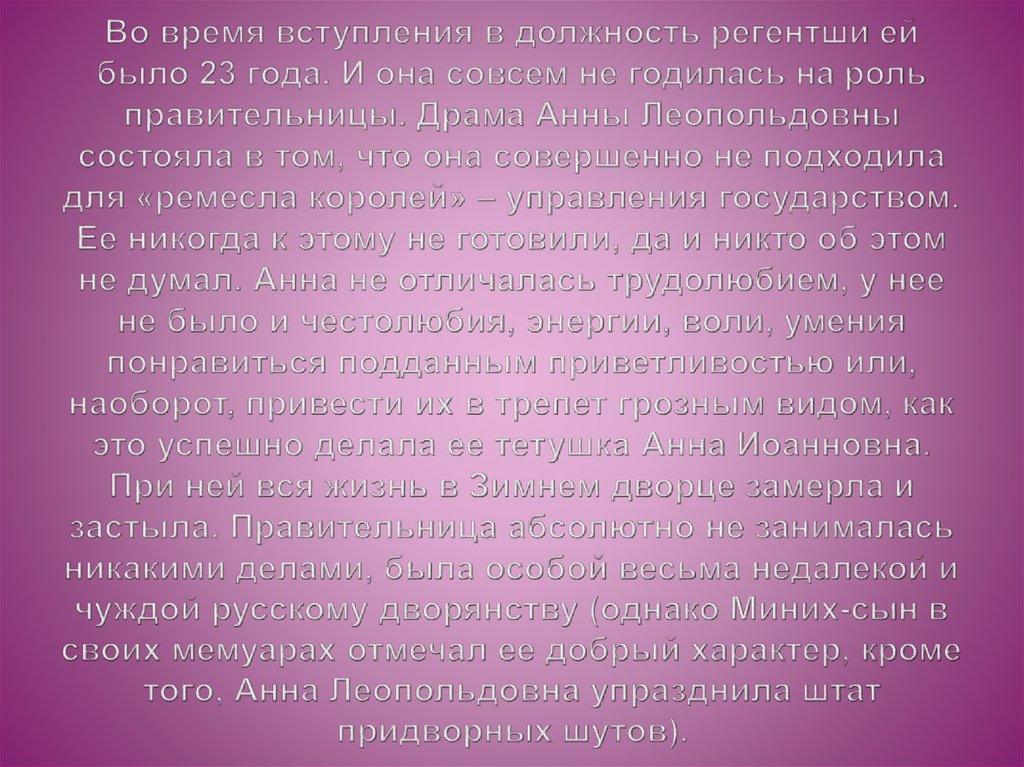 Во время вступления в должность регентши ей было 23 года. И она совсем не годилась на роль правительницы. Драма Анны Леопольдовны состояла в том, что она совершенно не подходила для «ремесла королей» – управления государством. Ее никогда к этому не готовили, да и никто об этом не думал. Анна не отличалась трудолюбием, у нее не было и честолюбия, энергии, воли, умения понравиться подданным приветливостью или, наоборот, привести их в трепет грозным видом, как это успешно делала ее тетушка Анна Иоанновна. При ней вся жизнь в Зимнем дворце замерла и застыла. Правительница абсолютно не занималась никакими делами, была особой весьма недалекой и чуждой русскому дворянству (однако Миних-сын в своих мемуарах отмечал ее добрый характер, кроме того, Анна Леопольдовна упразднила штат придворных шутов).